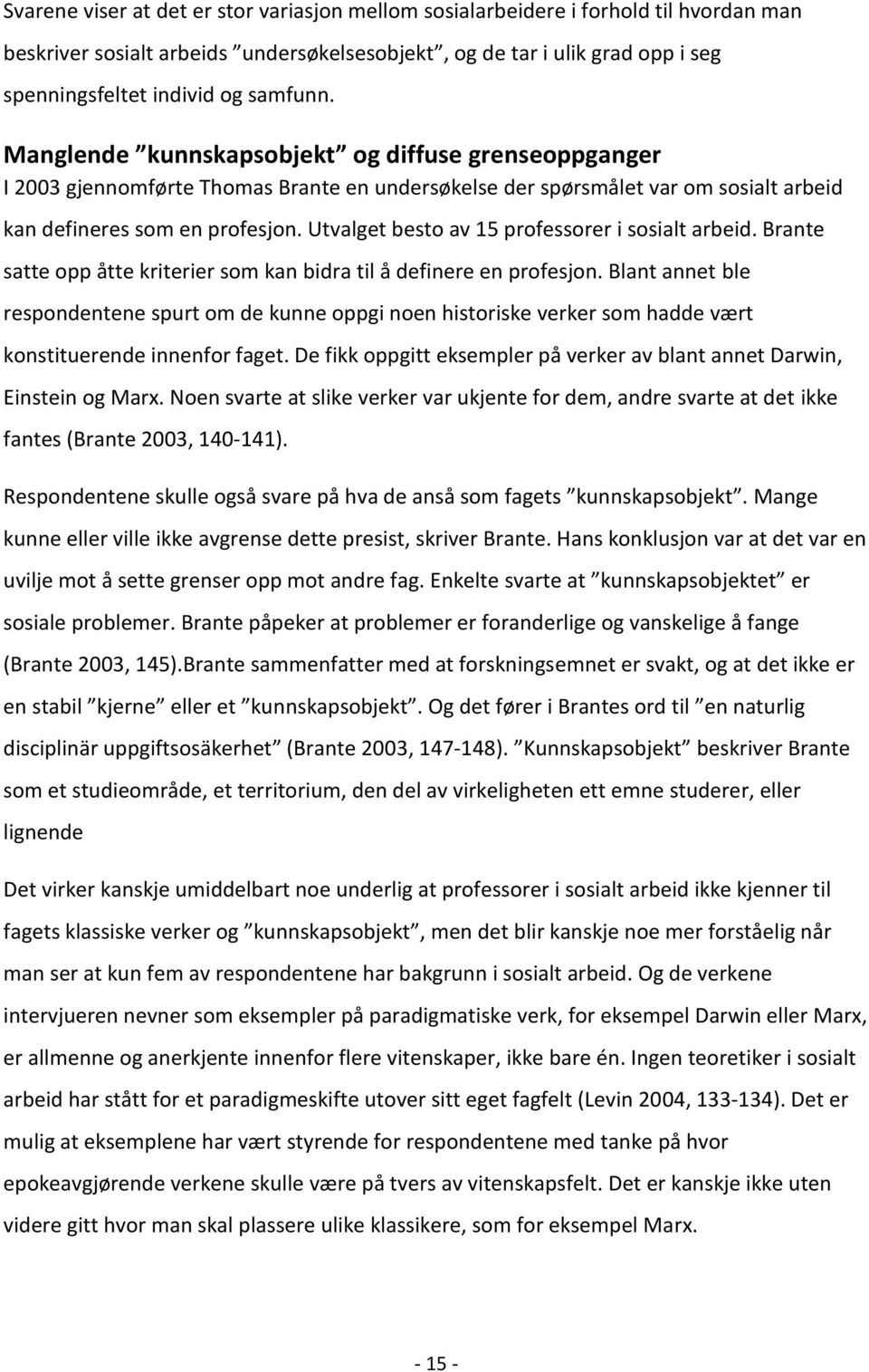 Svarene viser at det er stor variasjon mellom sosialarbeidere i forhold til hvordan man beskriver sosialt arbeids ”undersøkelsesobjekt”, og de tar i ulik grad opp i seg spenningsfeltet individ og samfunn.

Manglende ”kunnskapsobjekt” og diffuse grenseoppganger

I 2003 gjennomførte Thomas Brante en undersøkelse der spørsmålet var om sosialt arbeid kan defineres som en profesjon. Utvalget besto av 15 professorer i sosialt arbeid. Brante satte opp åtte kriterier som kan bidra til å definere en profesjon. Blant annet ble respondentene spurt om de kunne oppgi noen historiske verker som hadde vært konstituerende innenfor faget. De fikk oppgitt eksempler på verker av blant annet Darwin, Einstein og Marx. Noen svarte at slike verker var ukjente for dem, andre svarte at det ikke fantes (Brante 2003, 140-141).

Respondentene skulle også svare på hva de anså som fagets ”kunnskapsobjekt”. Mange kunne eller ville ikke avgrense dette presist, skriver Brante. Hans konklusjon var at det var en uvilje mot å sette grenser opp mot andre fag. Enkelte svarte at ”kunnskapsobjektet” er sosiale problemer. Brante påpeker at problemer er foranderlige og vanskelige å fange (Brante 2003, 145).Brante sammenfatter med at forskningsemnet er svakt, og at det ikke er en stabil ”kjerne” eller et ”kunnskapsobjekt”. Og det fører i Brantes ord til ”en naturlig disciplinär uppgiftsosäkerhet” (Brante 2003, 147-148). ”Kunnskapsobjekt” beskriver Brante som et studieområde, et territorium, den del av virkeligheten ett emne studerer, eller lignende

Det virker kanskje umiddelbart noe underlig at professorer i sosialt arbeid ikke kjenner til fagets klassiske verker og ”kunnskapsobjekt”, men det blir kanskje noe mer forståelig når man ser at kun fem av respondentene har bakgrunn i sosialt arbeid. Og de verkene intervjueren nevner som eksempler på paradigmatiske verk, for eksempel Darwin eller Marx, er allmenne og anerkjente innenfor flere vitenskaper, ikke bare én. Ingen teoretiker i sosialt arbeid har stått for et paradigmeskifte utover sitt eget fagfelt (Levin 2004, 133-134). Det er mulig at eksemplene har vært styrende for respondentene med tanke på hvor epokeavgjørende verkene skulle være på tvers av vitenskapsfelt. Det er kanskje ikke uten videre gitt hvor man skal plassere ulike klassikere, som for eksempel Marx.

- 15 -